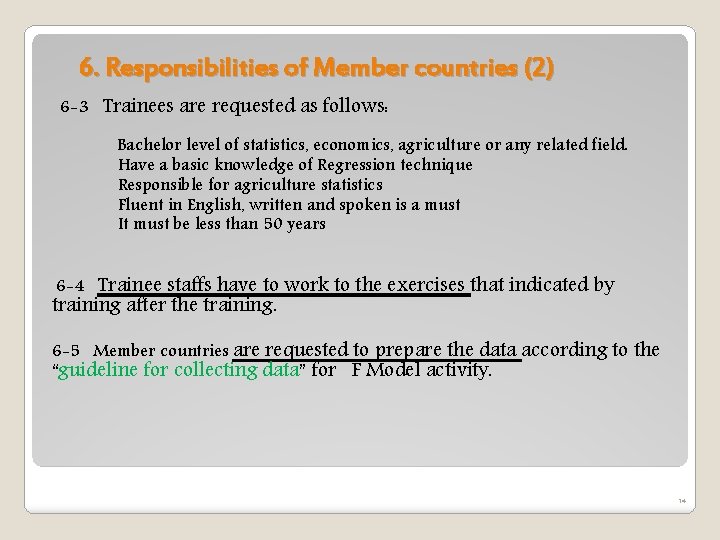 6. Responsibilities of Member countries (2)

6-3 Trainees are requested as follows:

Bachelor level of statistics, economics, agriculture or any related field.
Have a basic knowledge of Regression technique
Responsible for agriculture statistics
Fluent in English, written and spoken is a must
It must be less than 50 years

6-4 Trainee staffs have to work to the exercises that indicated by training after the training.

6-5 Member countries are requested to prepare the data according to the "guideline for collecting data" for F Model activity.

14